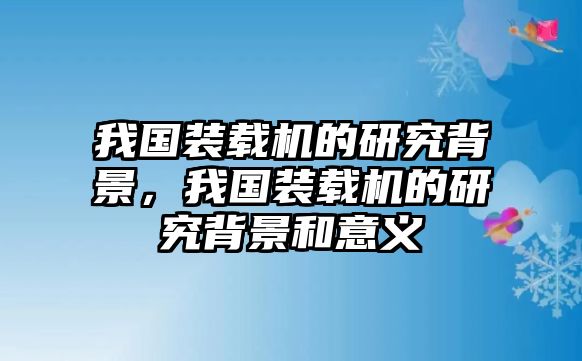 我国装载机的研究背景，我国装载机的研究背景和意义